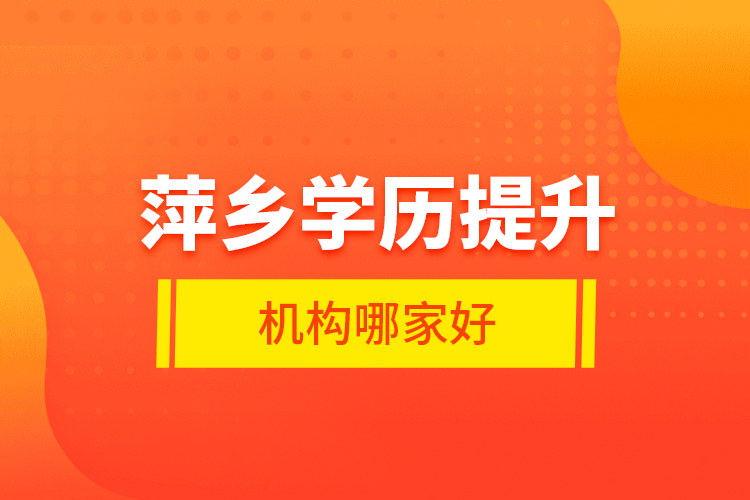 萍乡学历提升

机构哪家好